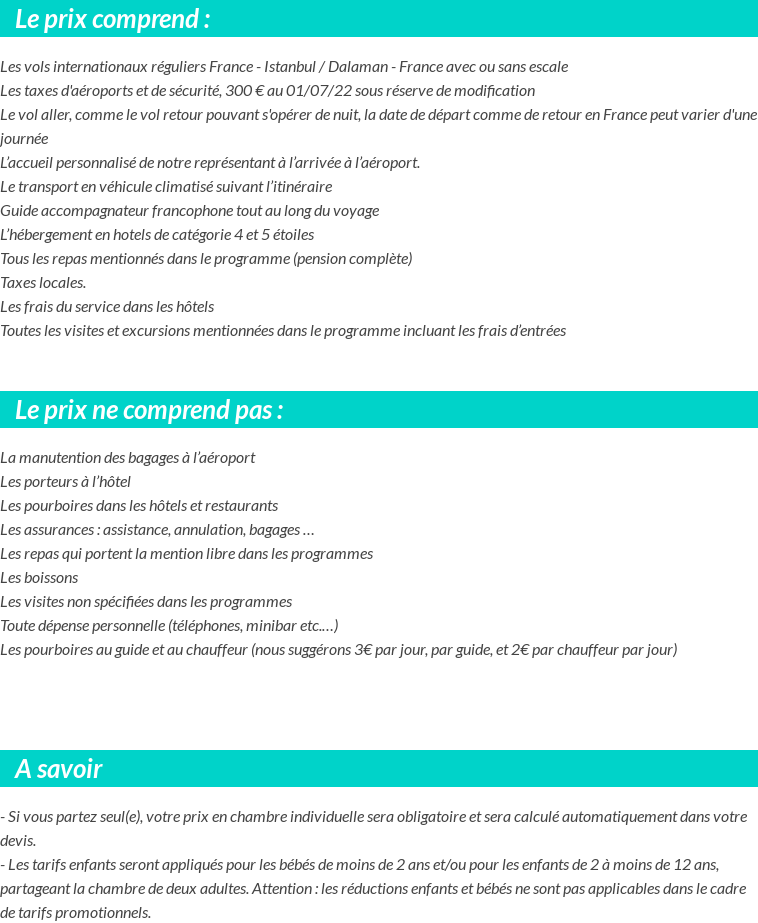 Le prix comprend :

Les vols internationaux réguliers France - Istanbul / Dalaman - France avec ou sans escale
Les taxes d'aéroports et de sécurité, 300 € au 01/07/22 sous réserve de modification
Le vol aller, comme le vol retour pouvant s'opérer de nuit, la date de départ comme de retour en France peut varier d'une journée
L'accueil personnalisé de notre représentant à l'arrivée à l'aéroport.
Le transport en véhicule climatisé suivant l'itinéraire
Guide accompagnateur francophone tout au long du voyage
L'hébergement en hotels de catégorie 4 et 5 étoiles
Tous les repas mentionnés dans le programme (pension complète)
Taxes locales.
Les frais du service dans les hôtels
Toutes les visites et excursions mentionnées dans le programme incluant les frais d'entrées

Le prix ne comprend pas :

La manutention des bagages à l'aéroport
Les porteurs à l'hôtel
Les pourboires dans les hôtels et restaurants
Les assurances : assistance, annulation, bagages …
Les repas qui portent la mention libre dans les programmes
Les boissons
Les visites non spécifiées dans les programmes
Toute dépense personnelle (téléphones, minibar etc.…)
Les pourboires au guide et au chauffeur (nous suggérons 3€ par jour, par guide, et 2€ par chauffeur par jour)

A savoir

- Si vous partez seul(e), votre prix en chambre individuelle sera obligatoire et sera calculé automatiquement dans votre devis.
- Les tarifs enfants seront appliqués pour les bébés de moins de 2 ans et/ou pour les enfants de 2 à moins de 12 ans, partageant la chambre de deux adultes. Attention : les réductions enfants et bébés ne sont pas applicables dans le cadre de tarifs promotionnels.